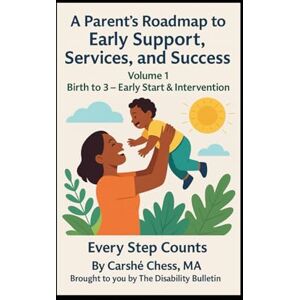 A Parent's Roadmap to Early Support, Services, and Success

Volume 1
Birth to 3 – Early Start & Intervention

Every Step Counts

By Carshé Chess, MA

Brought to you by The Disability Bulletin